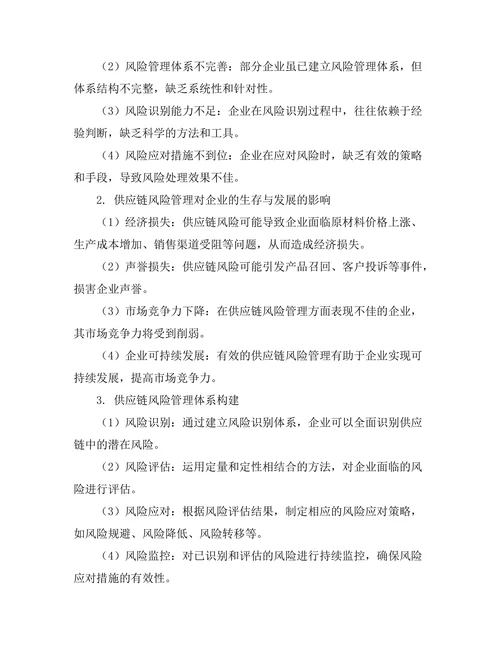 （2）风险管理体系不完善：部分企业虽已建立风险管理体系，但体系结构不完整，缺乏系统性和针对性。

（3）风险识别能力不足：企业在风险识别过程中，往往依赖于经验判断，缺乏科学的方法和工具。

（4）风险应对措施不到位：企业在应对风险时，缺乏有效的策略和手段，导致风险处理效果不佳。

2. 供应链风险管理对企业的生存与发展的影响

（1）经济损失：供应链风险可能导致企业面临原材料价格上涨、生产成本增加、销售渠道受阻等问题，从而造成经济损失。

（2）声誉损失：供应链风险可能引发产品召回、客户投诉等事件，损害企业声誉。

（3）市场竞争力下降：在供应链风险管理方面表现不佳的企业，其市场竞争力将受到削弱。

（4）企业可持续发展：有效的供应链风险管理有助于企业实现可持续发展，提高市场竞争力。

3. 供应链风险管理体系构建

（1）风险识别：通过建立风险识别体系，企业可以全面识别供应链中的潜在风险。

（2）风险评估：运用定量和定性相结合的方法，对企业面临的风险进行评估。

（3）风险应对：根据风险评估结果，制定相应的风险应对策略，如风险规避、风险降低、风险转移等。

（4）风险监控：对已识别和评估的风险进行持续监控，确保风险应对措施的有效性。